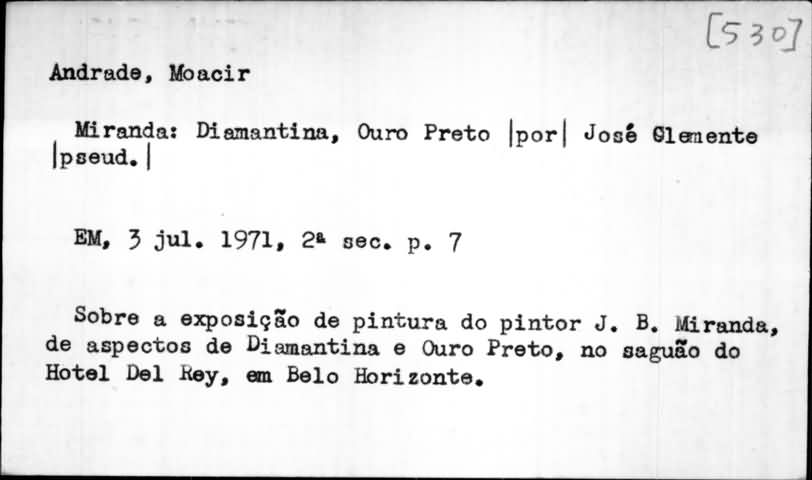 [530]

Andrade, Moacir

Miranda: Diamantina, Ouro Preto |por| José Clemente |pseud.|

EM, 3 jul. 1971, 2ª sec. p. 7

Sobre a exposição de pintura do pintor J. B. Miranda, de aspectos de Diamantina e Ouro Preto, no saguão do Hotel Del Rey, em Belo Horizonte.